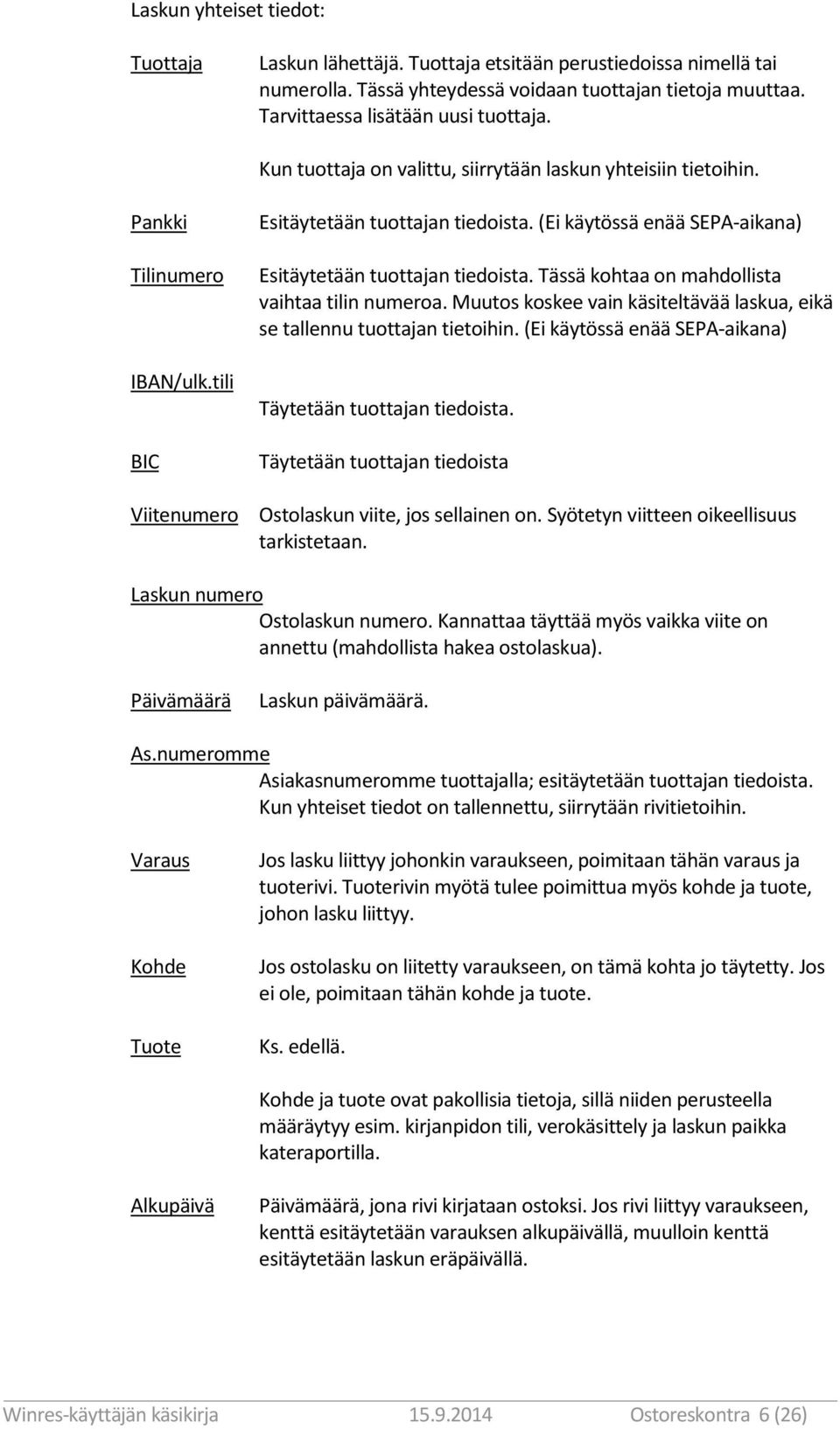 Laskun yhteiset tiedot:

Tuottaja
Laskun lähettäjä. Tuottaja etsitään perustiedoissa nimellä tai numerolla. Tässä yhteydessä voidaan tuottajan tietoja muuttaa. Tarvittaessa lisätään uusi tuottaja.

Kun tuottaja on valittu, siirrytään laskun yhteisiin tietoihin.

Pankki
Esitäytetään tuottajan tiedoista. (Ei käytössä enää SEPA-aikana)

Tilinumero
Esitäytetään tuottajan tiedoista. Tässä kohtaa on mahdollista vaihtaa tilin numeroa. Muutos koskee vain käsiteltävää laskua, eikä se tallennu tuottajan tietoihin. (Ei käytössä enää SEPA-aikana)

IBAN/ulk.tili
Täytetään tuottajan tiedoista.

BIC
Täytetään tuottajan tiedoista

Viitenumero
Ostolaskun viite, jos sellainen on. Syötetyn viitteen oikeellisuus tarkistetaan.

Laskun numero
Ostolaskun numero. Kannattaa täyttää myös vaikka viite on annettu (mahdollista hakea ostolaskua).

Päivämäärä
Laskun päivämäärä.

As.numeromme
Asiakasnumeromme tuottajalla; esitäytetään tuottajan tiedoista. Kun yhteiset tiedot on tallennettu, siirrytään rivitietoihin.

Varaus
Jos lasku liittyy johonkin varaukseen, poimitaan tähän varaus ja tuoterivi. Tuoterivin myötä tulee poimittua myös kohde ja tuote, johon lasku liittyy.

Kohde
Jos ostolasku on liitetty varaukseen, on tämä kohta jo täytetty. Jos ei ole, poimitaan tähän kohde ja tuote.

Tuote
Ks. edellä.

Kohde ja tuote ovat pakollisia tietoja, sillä niiden perusteella määräytyy esim. kirjanpidon tili, verokäsittely ja laskun paikka kateraportilla.

Alkupäivä
Päivämäärä, jona rivi kirjataan ostoksi. Jos rivi liittyy varaukseen, kenttä esitäytetään varauksen alkupäivällä, muulloin kenttä esitäytetään laskun eräpäivällä.

Winres-käyttäjän käsikirja 15.9.2014 Ostoreskontra 6 (26)